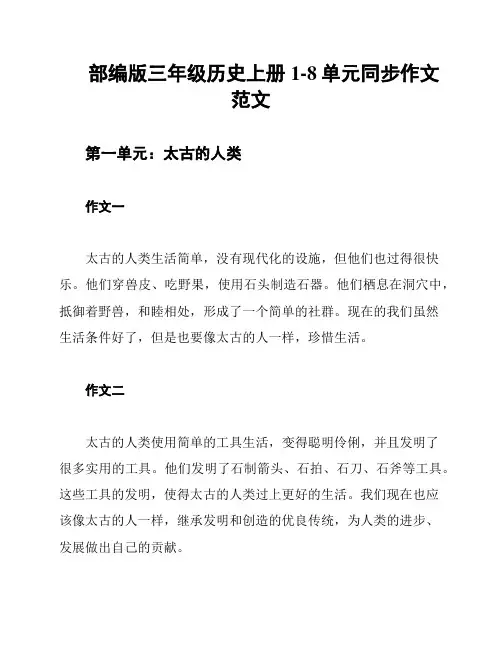 部编版三年级历史上册 1-8 单元同步作文范文

第一单元：太古的人类

作文一

太古的人类生活简单，没有现代化的设施，但他们也过得很快乐。他们穿兽皮、吃野果，使用石头制造石器。他们栖息在洞穴中，抵御着野兽，和睦相处，形成了一个简单的社群。现在的我们虽然生活条件好了，但是也要像太古的人一样，珍惜生活。

作文二

太古的人类使用简单的工具生活，变得聪明伶俐，并且发明了很多实用的工具。他们发明了石制箭头、石拍、石刀、石斧等工具。这些工具的发明，使得太古的人类过上更好的生活。我们现在也应该像太古的人一样，继承发明和创造的优良传统，为人类的进步、发展做出自己的贡献。